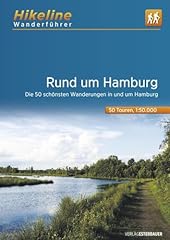 Hikeline
Wanderführer

Rund um Hamburg

Die 50 schönsten Wanderungen in und um Hamburg

50 Touren, 1:50.000

VERLAG ESTERBAUER